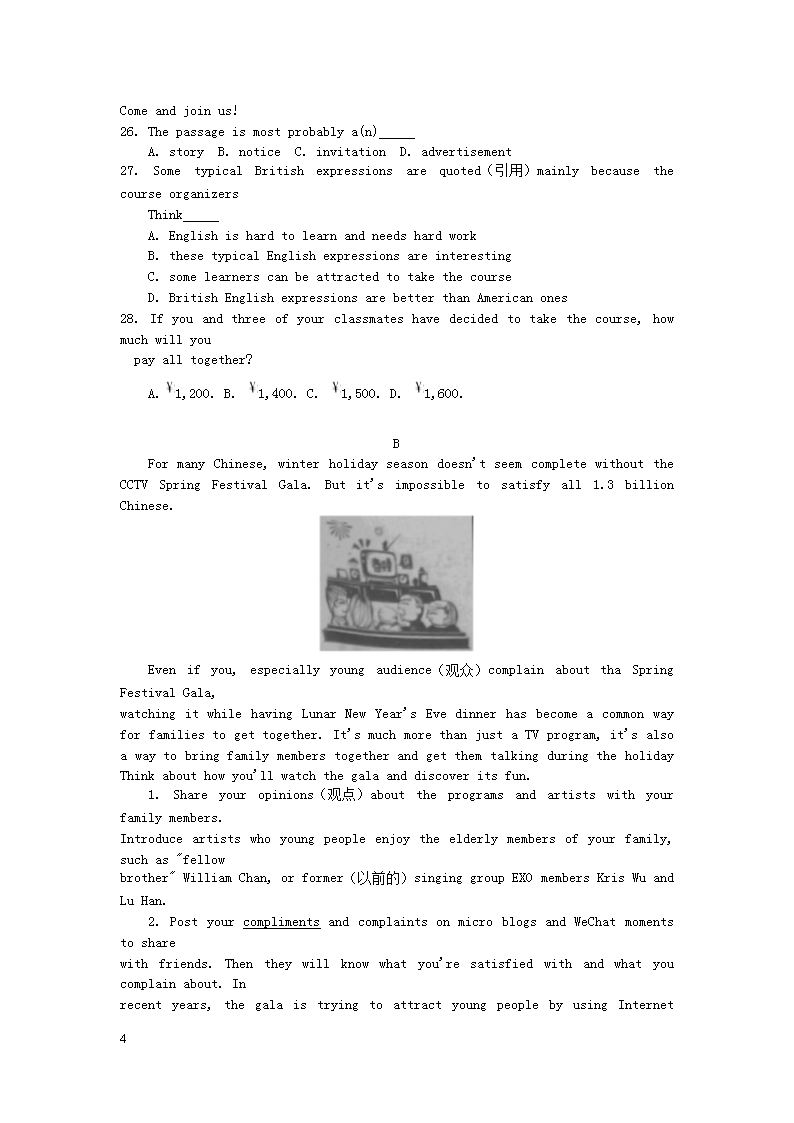 Come and join us!

26. The passage is most probably a(n)_____

A. story B. notice C. invitation D. advertisement

27. Some typical British expressions are quoted（引用）mainly because the course organizers

Think_____

A. English is hard to learn and needs hard work

B. these typical English expressions are interesting

C. some learners can be attracted to take the course

D. British English expressions are better than American ones

28. If you and three of your classmates have decided to take the course, how much will you pay all together?

A. ￥1,200. B. ￥1,400. C. ￥1,500. D. ￥1,600.

B

For many Chinese, winter holiday season doesn't seem complete without the CCTV Spring Festival Gala. But it's impossible to satisfy all 1.3 billion Chinese.

Even if you, especially young audience（观众）complain about tha Spring Festival Gala,
watching it while having Lunar New Year's Eve dinner has become a common way for families to get together. It's much more than just a TV program, it's also a way to bring family members together and get them talking during the holiday Think about how you'll watch the gala and discover its fun.

1. Share your opinions（观点）about the programs and artists with your family members.
Introduce artists who young people enjoy the elderly members of your family, such as "fellow brother" William Chan, or former（以前的）singing group EXO members Kris Wu and Lu Han.

2. Post your compliments and complaints on micro blogs and WeChat moments to share with friends. Then they will know what you're satisfied with and what you complain about. In recent years, the gala is trying to attract young people by using Internet

4